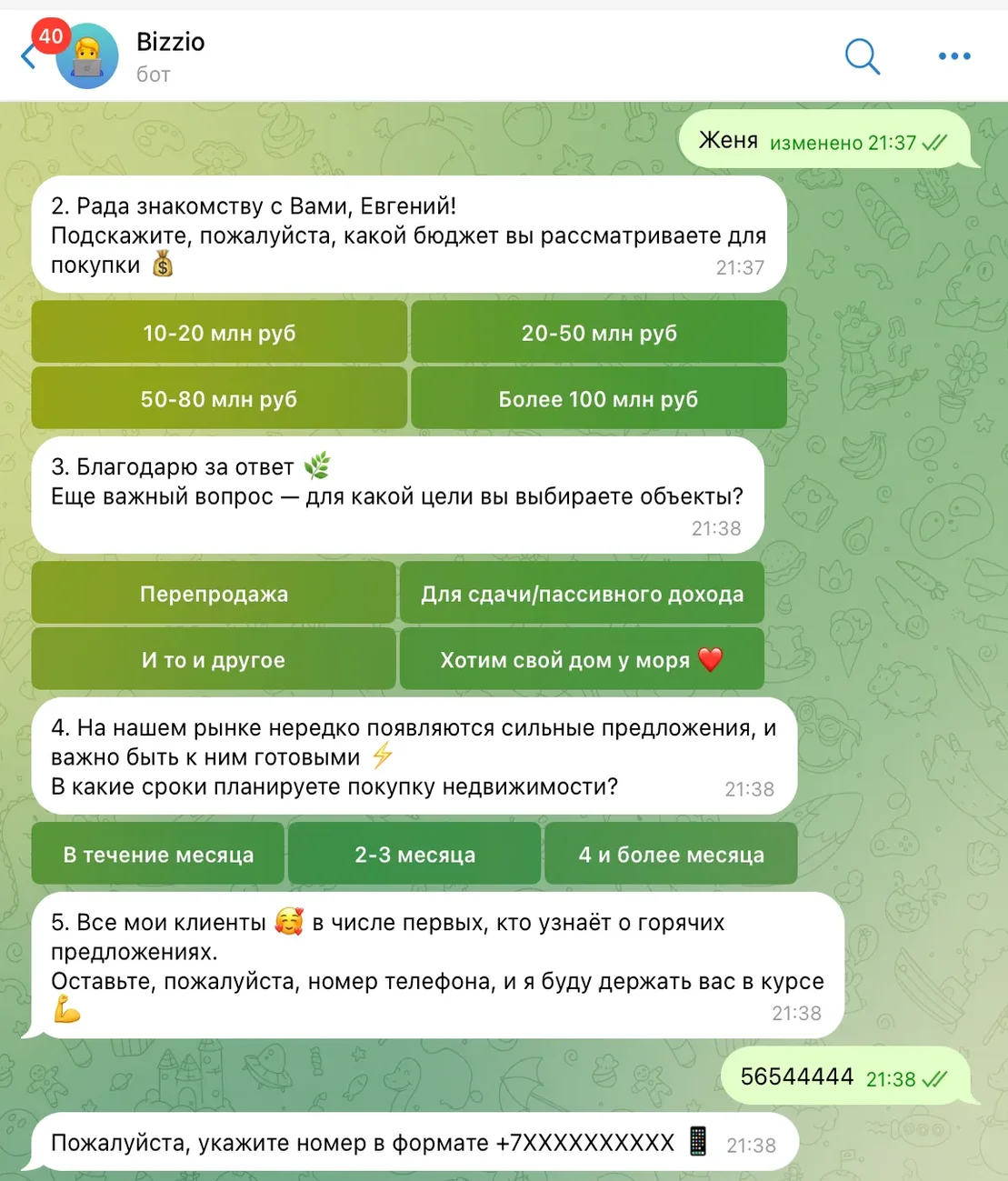 40
Bizzio
бот

Женя изменено 21:37

2. Рада знакомству с Вами, Евгений!
Подскажите, пожалуйста, какой бюджет вы рассматриваете для покупки 💰 21:37

10-20 млн руб
20-50 млн руб
50-80 млн руб
Более 100 млн руб

3. Благодарю за ответ 🌿
Еще важный вопрос — для какой цели вы выбираете объекты? 21:38

Перепродажа
Для сдачи/пассивного дохода
И то и другое
Хотим свой дом у моря ❤️

4. На нашем рынке нередко появляются сильные предложения, и важно быть к ним готовыми ⚡
В какие сроки планируете покупку недвижимости? 21:38

В течение месяца
2-3 месяца
4 и более месяца

5. Все мои клиенты 🥰 в числе первых, кто узнаёт о горячих предложениях.
Оставьте, пожалуйста, номер телефона, и я буду держать вас в курсе 💪 21:38

56544444 21:38

Пожалуйста, укажите номер в формате +7XXXXXXXXXX 📱 21:38